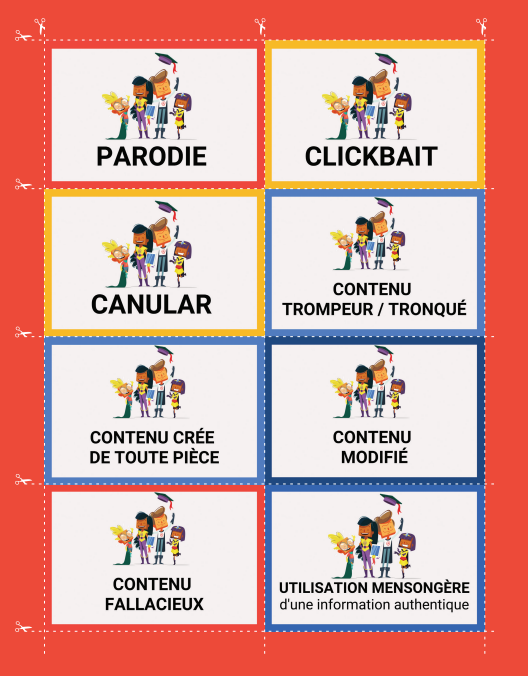 PARODIE

CLICKBAIT

CANULAR

CONTENU TROMPEUR / TRONQUÉ

CONTENU CRÉE DE TOUTE PIÈCE

CONTENU MODIFIÉ

CONTENU FALLACIEUX

UTILISATION MENSONGÈRE d'une information authentique